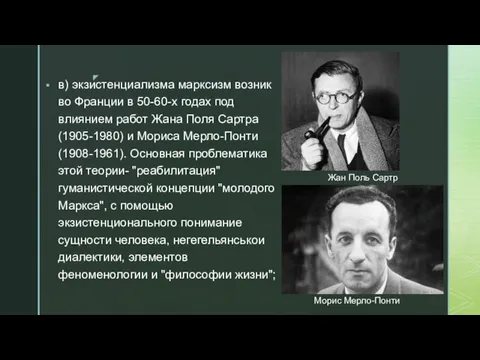 в) экзистенциализма марксизм возник во Франции в 50-60-х годах под влиянием работ Жана Поля Сартра (1905-1980) и Мориса Мерло-Понти (1908-1961). Основная проблематика этой теории- "реабилитация" гуманистической концепции "молодого Маркса", с помощью экзистенционального понимание сущности человека, негегельянськои диалектики, элементов феноменологии и "философии жизни";

Жан Поль Сартр

Морис Мерло-Понти